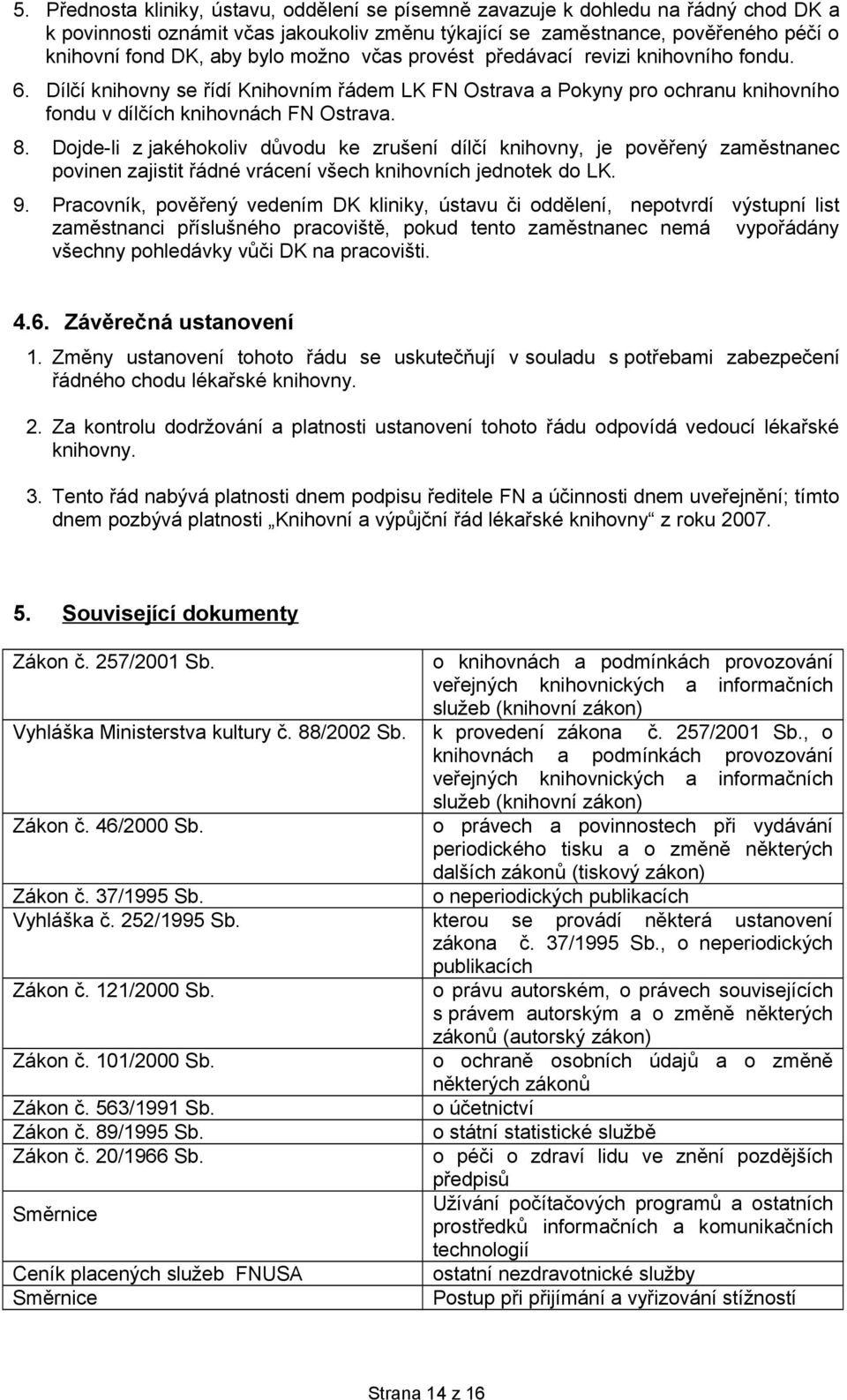 5. Přednosta kliniky, ústavu, oddělení se písemně zavazuje k dohledu na řádný chod DK a k povinnosti oznámit včas jakoukoliv změnu týkající se zaměstnance, pověřeného péčí o knihovní fond DK, aby bylo možno včas provést předávací revizi knihovního fondu.

6. Dílčí knihovny se řídí Knihovním řádem LK FN Ostrava a Pokyny pro ochranu knihovního fondu v dílčích knihovnách FN Ostrava.

8. Dojde-li z jakéhokoliv důvodu ke zrušení dílčí knihovny, je pověřený zaměstnanec povinen zajistit řádné vrácení všech knihovních jednotek do LK.

9. Pracovník, pověřený vedením DK kliniky, ústavu či oddělení, nepotvrdí výstupní list zaměstnanci příslušného pracoviště, pokud tento zaměstnanec nemá vypořádány všechny pohledávky vůči DK na pracovišti.

4.6. Závěrečná ustanovení

1. Změny ustanovení tohoto řádu se uskutečňují v souladu s potřebami zabezpečení řádného chodu lékařské knihovny.

2. Za kontrolu dodržování a platnosti ustanovení tohoto řádu odpovídá vedoucí lékařské knihovny.

3. Tento řád nabývá platnosti dnem podpisu ředitele FN a účinnosti dnem uveřejnění; tímto dnem pozbývá platnosti „Knihovní a výpůjční řád lékařské knihovny“ z roku 2007.

5. Související dokumenty

| | |
|---|---|
| Zákon č. 257/2001 Sb. | o knihovnách a podmínkách provozování veřejných knihovnických a informačních služeb (knihovní zákon) |
| Vyhláška Ministerstva kultury č. 88/2002 Sb. | k provedení zákona č. 257/2001 Sb., o knihovnách a podmínkách provozování veřejných knihovnických a informačních služeb (knihovní zákon) |
| Zákon č. 46/2000 Sb. | o právech a povinnostech při vydávání periodického tisku a o změně některých dalších zákonů (tiskový zákon) |
| Zákon č. 37/1995 Sb. | o neperiodických publikacích |
| Vyhláška č. 252/1995 Sb. | kterou se provádí některá ustanovení zákona č. 37/1995 Sb., o neperiodických publikacích |
| Zákon č. 121/2000 Sb. | o právu autorském, o právech souvisejících s právem autorským a o změně některých zákonů (autorský zákon) |
| Zákon č. 101/2000 Sb. | o ochraně osobních údajů a o změně některých zákonů |
| Zákon č. 563/1991 Sb. | o účetnictví |
| Zákon č. 89/1995 Sb. | o státní statistické službě |
| Zákon č. 20/1966 Sb. | o péči o zdraví lidu ve znění pozdějších předpisů |
| Směrnice | Užívání počítačových programů a ostatních prostředků informačních a komunikačních technologií |
| Ceník placených služeb FNUSA | ostatní nezdravotnické služby |
| Směrnice | Postup při přijímání a vyřizování stížností |

Strana 14 z 16